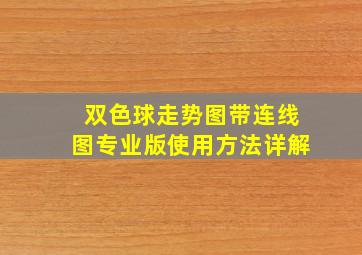 双色球走势图带连线图专业版使用方法详解